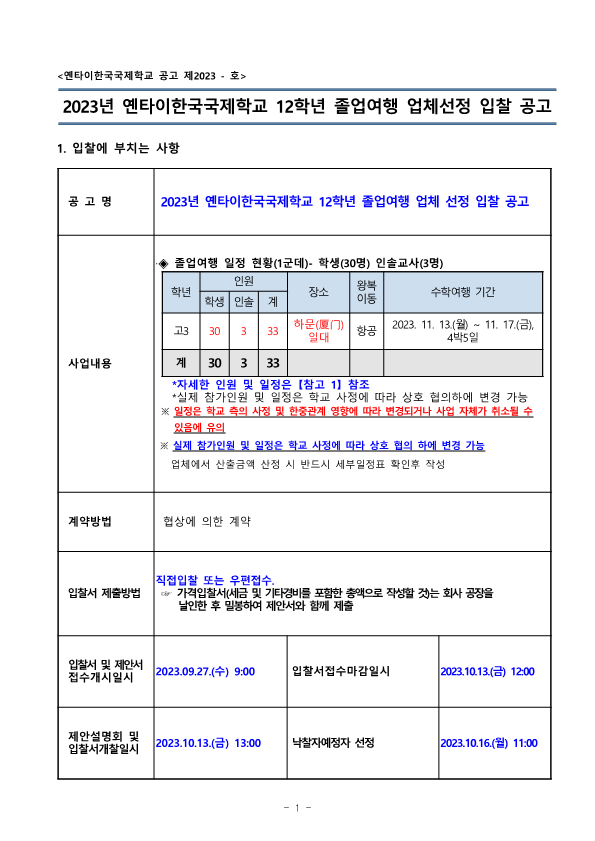 <옌타이한국국제학교 공고 제2023 - 호>

2023년 옌타이한국국제학교 12학년 졸업여행 업체선정 입찰 공고

1. 입찰에 부치는 사항

공 고 명

2023년 옌타이한국국제학교 12학년 졸업여행 업체 선정 입찰 공고

사업내용

◈ 졸업여행 일정 현황(1군데)- 학생(30명) 인솔교사(3명)

| 학년 | 인원 학생 | 인원 인솔 | 인원 계 | 장소 | 왕복 이동 | 수학여행 기간 |
|---|---|---|---|---|---|---|
| 고3 | 30 | 3 | 33 | 하문(厦门) 일대 | 항공 | 2023. 11. 13.(월) ~ 11. 17.(금), 4박5일 |
| 계 | 30 | 3 | 33 | | | |

*자세한 인원 및 일정은【참고 1】참조
*실제 참가인원 및 일정은 학교 사정에 따라 상호 협의하에 변경 가능
※ 일정은 학교 측의 사정 및 한중관계 영향에 따라 변경되거나 사업 자체가 취소될 수 있음에 유의
※ 실제 참가인원 및 일정은 학교 사정에 따라 상호 협의 하에 변경 가능
업체에서 산출금액 산정 시 반드시 세부일정표 확인후 작성

계약방법

협상에 의한 계약

입찰서 제출방법

직접입찰 또는 우편접수.
☞ 가격입찰서(세금 및 기타경비를 포함한 총액으로 작성할 것)는 회사 공장을 날인한 후 밀봉하여 제안서와 함께 제출

| 입찰서 및 제안서 접수개시일시 | 2023.09.27.(수) 9:00 | 입찰서접수마감일시 | 2023.10.13.(금) 12:00 |
|---|---|---|---|
| 제안설명회 및 입찰서개찰일시 | 2023.10.13.(금) 13:00 | 낙찰자예정자 선정 | 2023.10.16.(월) 11:00 |

- 1 -